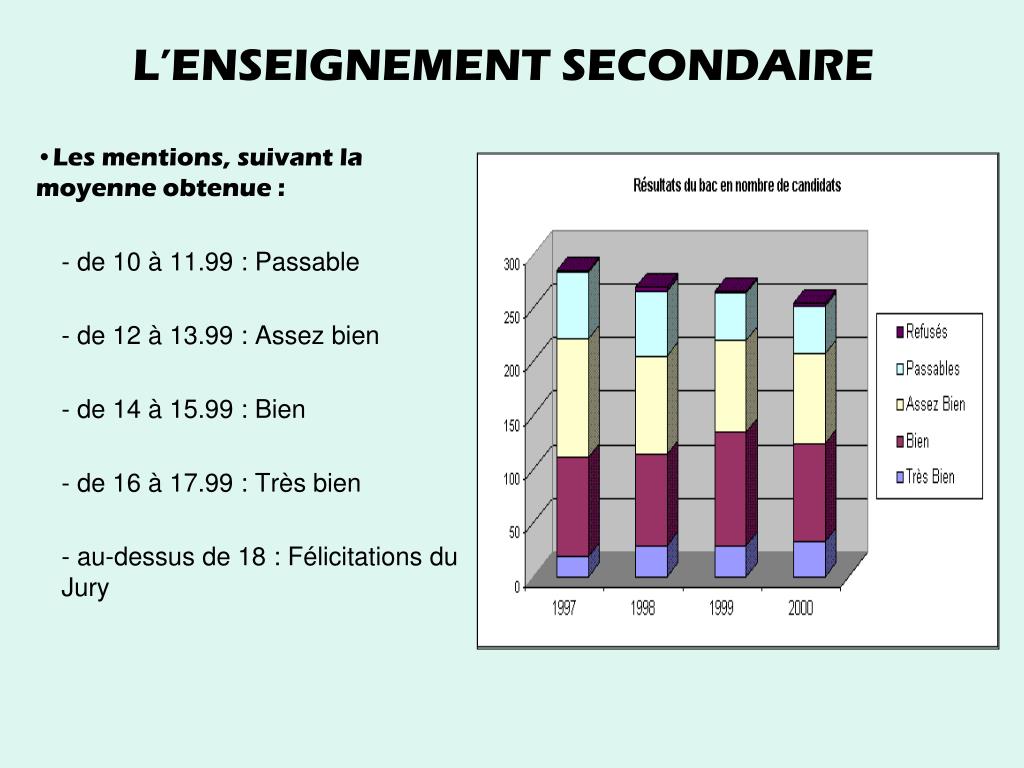 L'ENSEIGNEMENT SECONDAIRE

•Les mentions, suivant la moyenne obtenue :

- de 10 à 11.99 : Passable

- de 12 à 13.99 : Assez bien

- de 14 à 15.99 : Bien

- de 16 à 17.99 : Très bien

- au-dessus de 18 : Félicitations du Jury

Résultats du bac en nombre de candidats

300
250
200
150
100
50
0

1997 1998 1999 2000

Refusés
Passables
Assez Bien
Bien
Très Bien